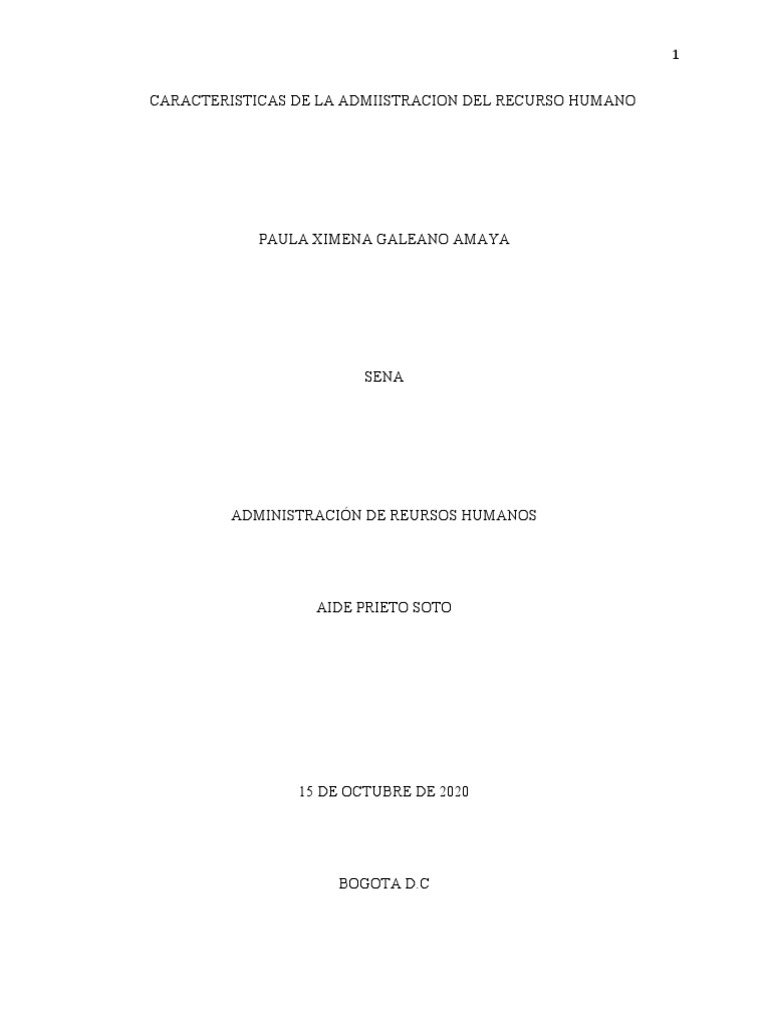 1

CARACTERISTICAS DE LA ADMIISTRACION DEL RECURSO HUMANO

PAULA XIMENA GALEANO AMAYA

SENA

ADMINISTRACIÓN DE REURSOS HUMANOS

AIDE PRIETO SOTO

15 DE OCTUBRE DE 2020

BOGOTA D.C